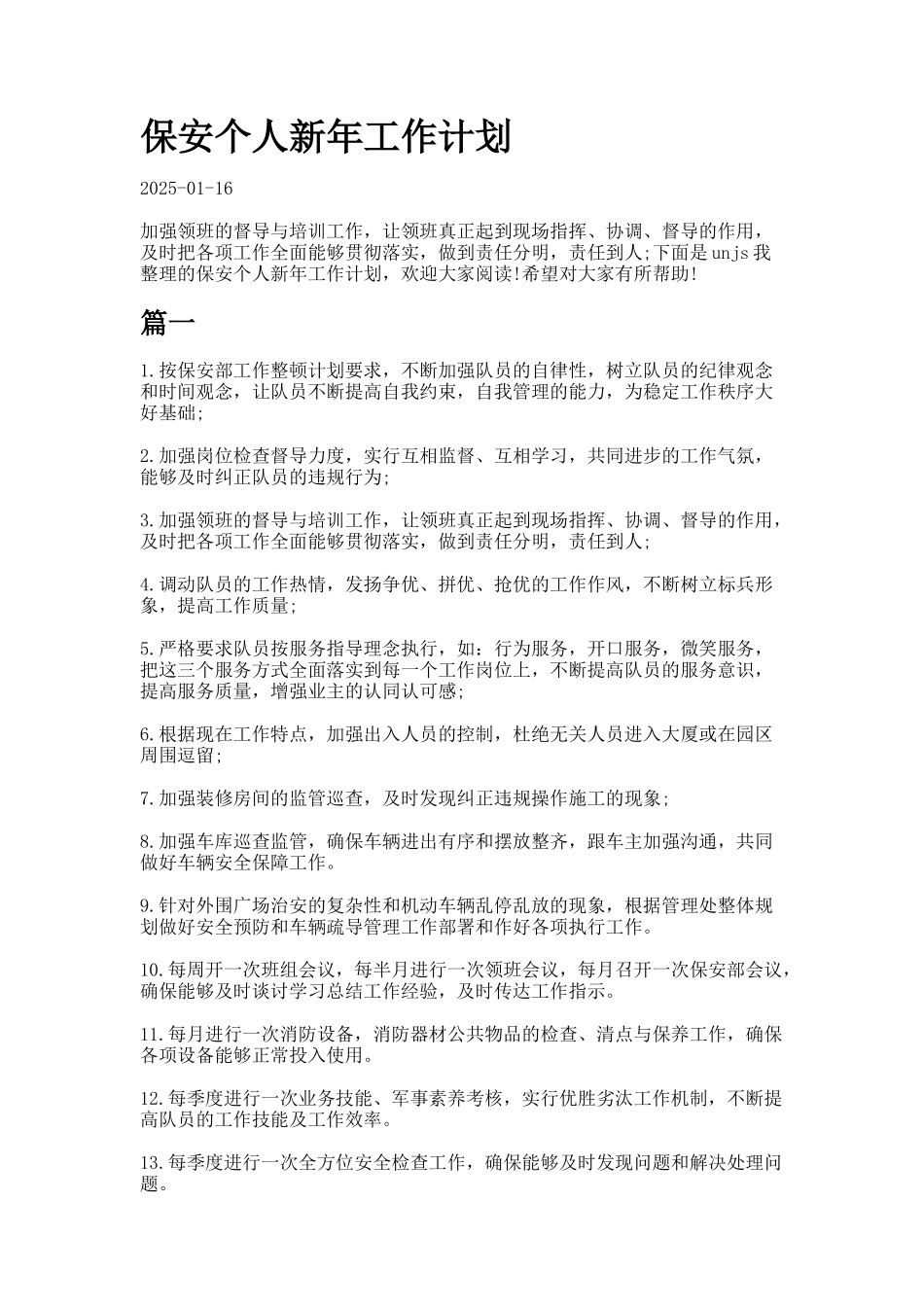 保安个人新年工作计划

2025-01-16

加强领班的督导与培训工作，让领班真正起到现场指挥、协调、督导的作用，及时把各项工作全面能够贯彻落实，做到责任分明，责任到人;下面是unjs我整理的保安个人新年工作计划，欢迎大家阅读!希望对大家有所帮助!

篇一

1.按保安部工作整顿计划要求，不断加强队员的自律性，树立队员的纪律观念和时间观念，让队员不断提高自我约束，自我管理的能力，为稳定工作秩序大好基础;

2.加强岗位检查督导力度，实行互相监督、互相学习，共同进步的工作气氛，能够及时纠正队员的违规行为;

3.加强领班的督导与培训工作，让领班真正起到现场指挥、协调、督导的作用，及时把各项工作全面能够贯彻落实，做到责任分明，责任到人;

4.调动队员的工作热情，发扬争优、拼优、抢优的工作作风，不断树立标兵形象，提高工作质量;

5.严格要求队员按服务指导理念执行，如：行为服务，开口服务，微笑服务，把这三个服务方式全面落实到每一个工作岗位上，不断提高队员的服务意识，提高服务质量，增强业主的认同认可感;

6.根据现在工作特点，加强出入人员的控制，杜绝无关人员进入大厦或在园区周围逗留;

7.加强装修房间的监管巡查，及时发现纠正违规操作施工的现象;

8.加强车库巡查监管，确保车辆进出有序和摆放整齐，跟车主加强沟通，共同做好车辆安全保障工作。

9.针对外围广场治安的复杂性和机动车辆乱停乱放的现象，根据管理处整体规划做好安全预防和车辆疏导管理工作部署和作好各项执行工作。

10.每周开一次班组会议，每半月进行一次领班会议，每月召开一次保安部会议，确保能够及时谈讨学习总结工作经验，及时传达工作指示。

11.每月进行一次消防设备，消防器材公共物品的检查、清点与保养工作，确保各项设备能够正常投入使用。

12.每季度进行一次业务技能、军事素养考核，实行优胜劣汰工作机制，不断提高队员的工作技能及工作效率。

13.每季度进行一次全方位安全检查工作，确保能够及时发现问题和解决处理问题。